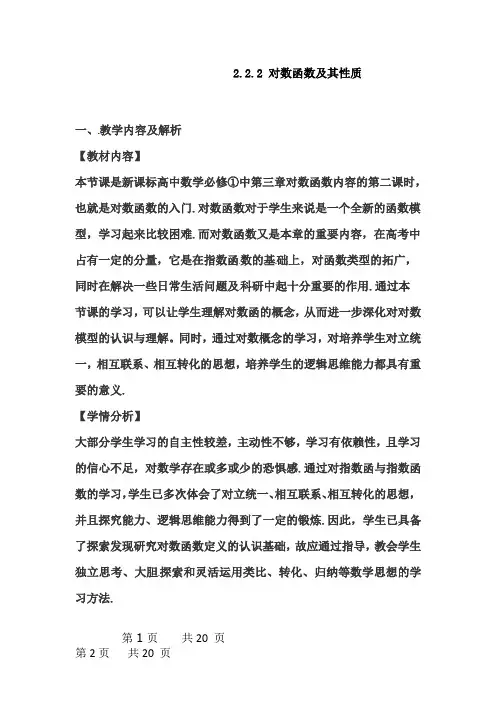 2.2.2 对数函数及其性质

一、.教学内容及解析

【教材内容】

本节课是新课标高中数学必修①中第三章对数函数内容的第二课时，也就是对数函数的入门.对数函数对于学生来说是一个全新的函数模型，学习起来比较困难.而对数函数又是本章的重要内容，在高考中占有一定的分量，它是在指数函数的基础上，对函数类型的拓广，同时在解决一些日常生活问题及科研中起十分重要的作用.通过本节课的学习，可以让学生理解对数函的概念，从而进一步深化对对数模型的认识与理解。同时，通过对数概念的学习，对培养学生对立统一，相互联系、相互转化的思想，培养学生的逻辑思维能力都具有重要的意义.

【学情分析】

大部分学生学习的自主性较差，主动性不够，学习有依赖性，且学习的信心不足，对数学存在或多或少的恐惧感.通过对指数函与指数函数的学习，学生已多次体会了对立统一、相互联系、相互转化的思想，并且探究能力、逻辑思维能力得到了一定的锻炼.因此，学生已具备了探索发现研究对数函数定义的认识基础，故应通过指导，教会学生独立思考、大胆探索和灵活运用类比、转化、归纳等数学思想的学习方法.

第 1 页 共 20 页
第 2 页 共 20 页